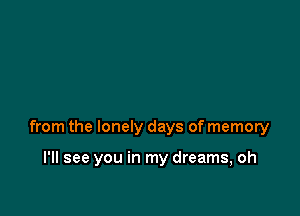 from the lonely days of memory

I'll see you in my dreams, oh